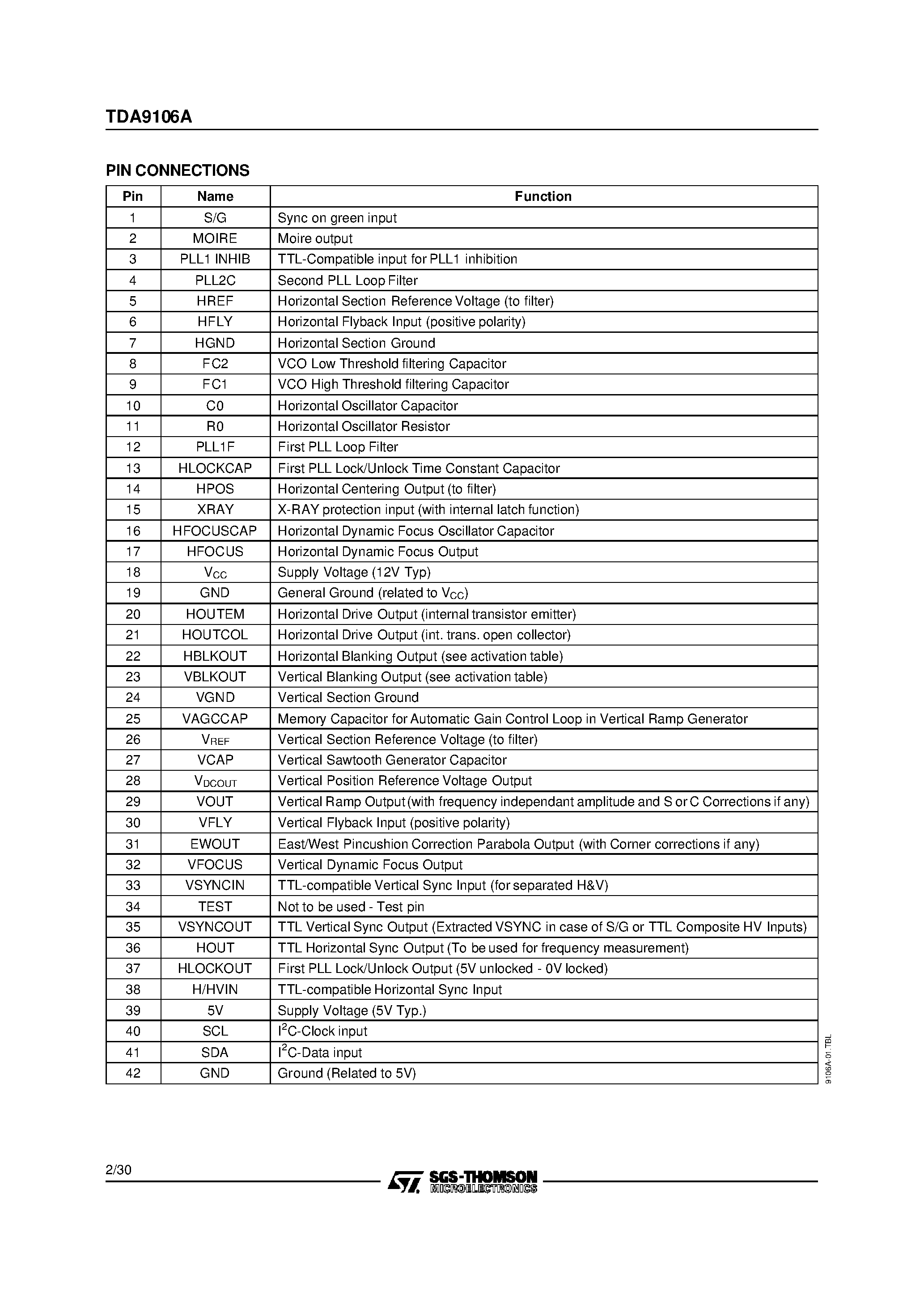 TDA9106A

PIN CONNECTIONS

| Pin | Name | Function |
|---|---|---|
| 1 | S/G | Sync on green input |
| 2 | MOIRE | Moire output |
| 3 | PLL1 INHIB | TTL-Compatible input for PLL1 inhibition |
| 4 | PLL2C | Second PLL Loop Filter |
| 5 | HREF | Horizontal Section Reference Voltage (to filter) |
| 6 | HFLY | Horizontal Flyback Input (positive polarity) |
| 7 | HGND | Horizontal Section Ground |
| 8 | FC2 | VCO Low Threshold filtering Capacitor |
| 9 | FC1 | VCO High Threshold filtering Capacitor |
| 10 | C0 | Horizontal Oscillator Capacitor |
| 11 | R0 | Horizontal Oscillator Resistor |
| 12 | PLL1F | First PLL Loop Filter |
| 13 | HLOCKCAP | First PLL Lock/Unlock Time Constant Capacitor |
| 14 | HPOS | Horizontal Centering Output (to filter) |
| 15 | XRAY | X-RAY protection input (with internal latch function) |
| 16 | HFOCUSCAP | Horizontal Dynamic Focus Oscillator Capacitor |
| 17 | HFOCUS | Horizontal Dynamic Focus Output |
| 18 | $V_{CC}$ | Supply Voltage (12V Typ) |
| 19 | GND | General Ground (related to $V_{CC}$) |
| 20 | HOUTEM | Horizontal Drive Output (internal transistor emitter) |
| 21 | HOUTCOL | Horizontal Drive Output (int. trans. open collector) |
| 22 | HBLKOUT | Horizontal Blanking Output (see activation table) |
| 23 | VBLKOUT | Vertical Blanking Output (see activation table) |
| 24 | VGND | Vertical Section Ground |
| 25 | VAGCCAP | Memory Capacitor for Automatic Gain Control Loop in Vertical Ramp Generator |
| 26 | $V_{REF}$ | Vertical Section Reference Voltage (to filter) |
| 27 | VCAP | Vertical Sawtooth Generator Capacitor |
| 28 | $V_{DCOUT}$ | Vertical Position Reference Voltage Output |
| 29 | VOUT | Vertical Ramp Output (with frequency independant amplitude and S or C Corrections if any) |
| 30 | VFLY | Vertical Flyback Input (positive polarity) |
| 31 | EWOUT | East/West Pincushion Correction Parabola Output (with Corner corrections if any) |
| 32 | VFOCUS | Vertical Dynamic Focus Output |
| 33 | VSYNCIN | TTL-compatible Vertical Sync Input (for separated H&V) |
| 34 | TEST | Not to be used - Test pin |
| 35 | VSYNCOUT | TTL Vertical Sync Output (Extracted VSYNC in case of S/G or TTL Composite HV Inputs) |
| 36 | HOUT | TTL Horizontal Sync Output (To be used for frequency measurement) |
| 37 | HLOCKOUT | First PLL Lock/Unlock Output (5V unlocked - 0V locked) |
| 38 | H/HVIN | TTL-compatible Horizontal Sync Input |
| 39 | 5V | Supply Voltage (5V Typ.) |
| 40 | SCL | $I^2C$-Clock input |
| 41 | SDA | $I^2C$-Data input |
| 42 | GND | Ground (Related to 5V) |

9106A-01.TBL

2/30

SGS-THOMSON
MICROELECTRONICS